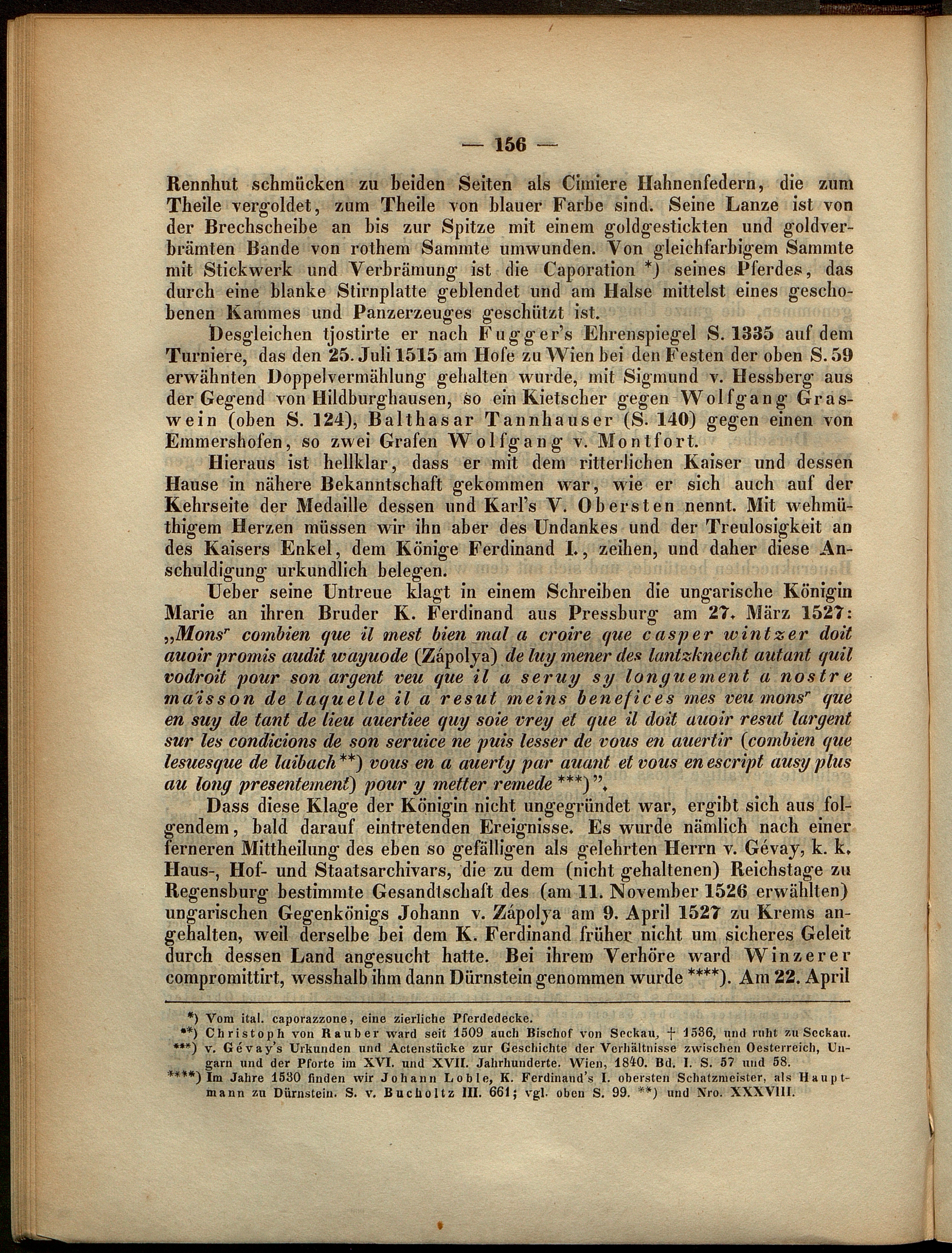 — 156 —

Rennhut schmücken zu beiden Seiten als Cimiere Hahnenfedern, die zum Theile vergoldet, zum Theile von blauer Farbe sind. Seine Lanze ist von der Brechscheibe an bis zur Spitze mit einem goldgestickten und goldverbrämten Bande von rothem Sammte umwunden. Von gleichfarbigem Sammte mit Stickwerk und Verbrämung ist die Caporation *) seines Pferdes, das durch eine blanke Stirnplatte geblendet und am Halse mittelst eines geschobenen Kammes und Panzerzeuges geschützt ist.

Desgleichen tjostirte er nach Fugger's Ehrenspiegel S. 1335 auf dem Turniere, das den 25. Juli 1515 am Hofe zu Wien bei den Festen der oben S. 59 erwähnten Doppelvermählung gehalten wurde, mit Sigmund v. Hessberg aus der Gegend von Hildburghausen, so ein Kietscher gegen Wolfgang Graswein (oben S. 124), Balthasar Tannhauser (S. 140) gegen einen von Emmershofen, so zwei Grafen Wolfgang v. Montfort.

Hieraus ist hellklar, dass er mit dem ritterlichen Kaiser und dessen Hause in nähere Bekanntschaft gekommen war, wie er sich auch auf der Kehrseite der Medaille dessen und Karl's V. Obersten nennt. Mit wehmüthigem Herzen müssen wir ihn aber des Undankes und der Treulosigkeit an des Kaisers Enkel, dem Könige Ferdinand I., zeihen, und daher diese Anschuldigung urkundlich belegen.

Ueber seine Untreue klagt in einem Schreiben die ungarische Königin Marie an ihren Bruder K. Ferdinand aus Pressburg am 27. März 1527: „Mons$^r$ combien que il mest bien mal a croire que casper wintzer doit auoir promis audit wayuode (Zápolya) de luy mener des lantzknecht autant quil vodroit pour son argent veu que il a seruy sy longuement a nostre maïsson de laquelle il a resut meins benefices mes veu mons$^r$ que en suy de tant de lieu auertiee quy soie vrey et que il doit auoir resut largent sur les condicions de son seruice ne puis lesser de vous en auertir (combien que lesuesque de laibach **) vous en a auerty par auant et vous en escript ausy plus au long presentement) pour y metter remede ***)".

Dass diese Klage der Königin nicht ungegründet war, ergibt sich aus folgendem, bald darauf eintretenden Ereignisse. Es wurde nämlich nach einer ferneren Mittheilung des eben so gefälligen als gelehrten Herrn v. Gévay, k. k. Haus-, Hof- und Staatsarchivars, die zu dem (nicht gehaltenen) Reichstage zu Regensburg bestimmte Gesandtschaft des (am 11. November 1526 erwählten) ungarischen Gegenkönigs Johann v. Zápolya am 9. April 1527 zu Krems angehalten, weil derselbe bei dem K. Ferdinand früher nicht um sicheres Geleit durch dessen Land angesucht hatte. Bei ihrem Verhöre ward Winzerer compromittirt, wesshalb ihm dann Dürnstein genommen wurde ****). Am 22. April

*) Vom ital. caporazzone, eine zierliche Pferdedecke.
**) Christoph von Rauber ward seit 1509 auch Bischof von Seckau, † 1536, und ruht zu Seckau.
***) v. Gévay's Urkunden und Actenstücke zur Geschichte der Verhältnisse zwischen Oesterreich, Ungarn und der Pforte im XVI. und XVII. Jahrhunderte. Wien, 1840. Bd. I. S. 57 und 58.
****) Im Jahre 1530 finden wir Johann Loble, K. Ferdinand's I. obersten Schatzmeister, als Hauptmann zu Dürnstein. S. v. Bucholtz III. 661; vgl. oben S. 99. **) und Nro. XXXVIII.